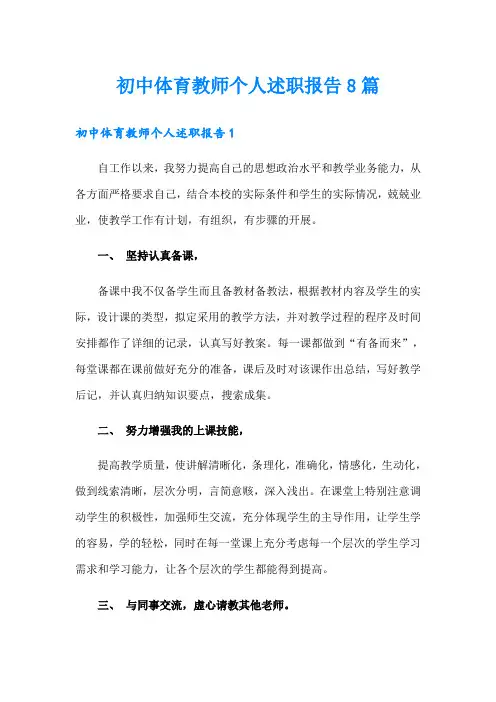 初中体育教师个人述职报告8篇

初中体育教师个人述职报告1

自工作以来，我努力提高自己的思想政治水平和教学业务能力，从各方面严格要求自己，结合本校的实际条件和学生的实际情况，兢兢业业，使教学工作有计划，有组织，有步骤的开展。

一、 坚持认真备课，

备课中我不仅备学生而且备教材备教法，根据教材内容及学生的实际，设计课的类型，拟定采用的教学方法，并对教学过程的程序及时间安排都作了详细的记录，认真写好教案。每一课都做到“有备而来”，每堂课都在课前做好充分的准备，课后及时对该课作出总结，写好教学后记，并认真归纳知识要点，搜索成集。

二、 努力增强我的上课技能，

提高教学质量，使讲解清晰化，条理化，准确化，情感化，生动化，做到线索清晰，层次分明，言简意赅，深入浅出。在课堂上特别注意调动学生的积极性，加强师生交流，充分体现学生的主导作用，让学生学的容易，学的轻松，同时在每一堂课上充分考虑每一个层次的学生学习需求和学习能力，让各个层次的学生都能得到提高。

三、 与同事交流，虚心请教其他老师。